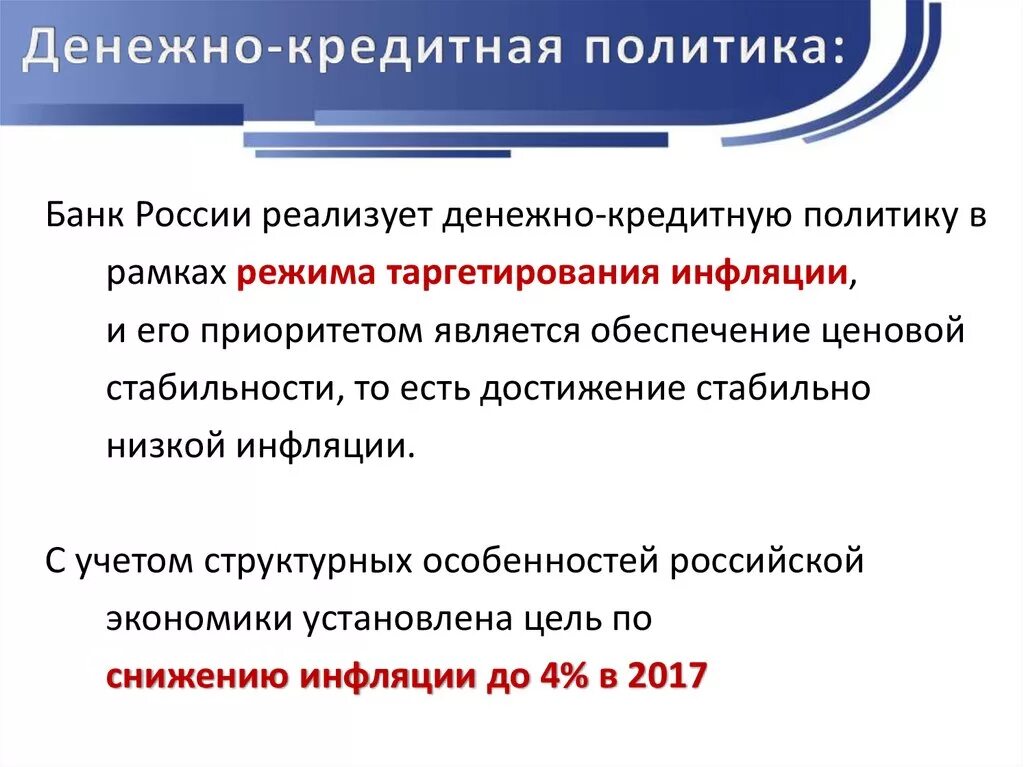 Денежно-кредитная политика:

Банк России реализует денежно-кредитную политику в рамках режима таргетирования инфляции, и его приоритетом является обеспечение ценовой стабильности, то есть достижение стабильно низкой инфляции.

С учетом структурных особенностей российской экономики установлена цель по снижению инфляции до 4% в 2017